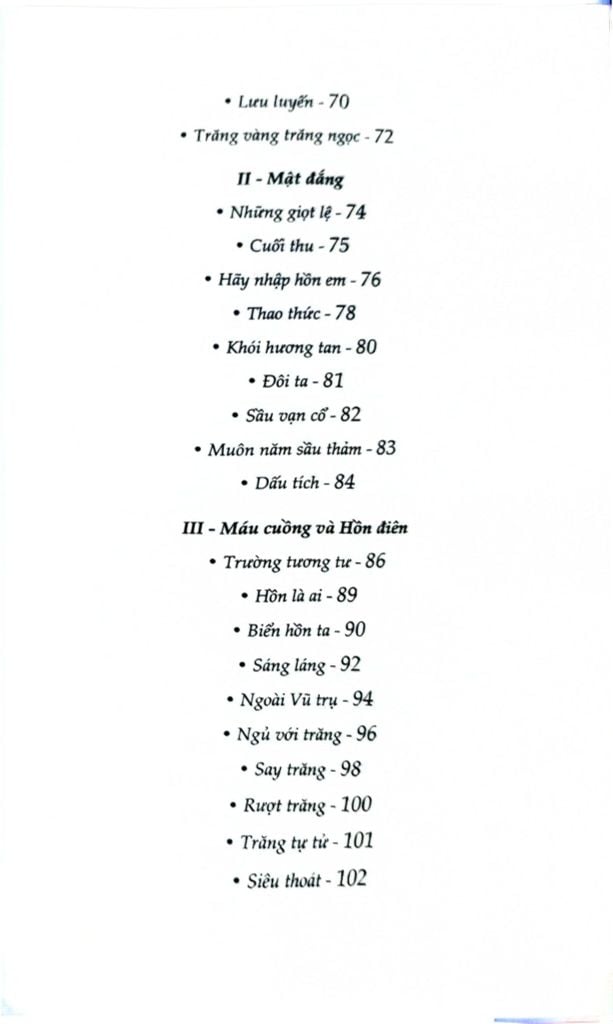 • Lưu luyến - 70

• Trăng vàng trăng ngọc - 72

II - Mật đắng

• Những giọt lệ - 74

• Cuối thu - 75

• Hãy nhập hồn em - 76

• Thao thức - 78

• Khói hương tan - 80

• Đôi ta - 81

• Sầu vạn cổ - 82

• Muôn năm sầu thảm - 83

• Dấu tích - 84

III - Máu cuồng và Hồn điên

• Trường tương tư - 86

• Hồn là ai - 89

• Biển hồn ta - 90

• Sáng láng - 92

• Ngoài Vũ trụ - 94

• Ngủ với trăng - 96

• Say trăng - 98

• Rượt trăng - 100

• Trăng tự tử - 101

• Siêu thoát - 102